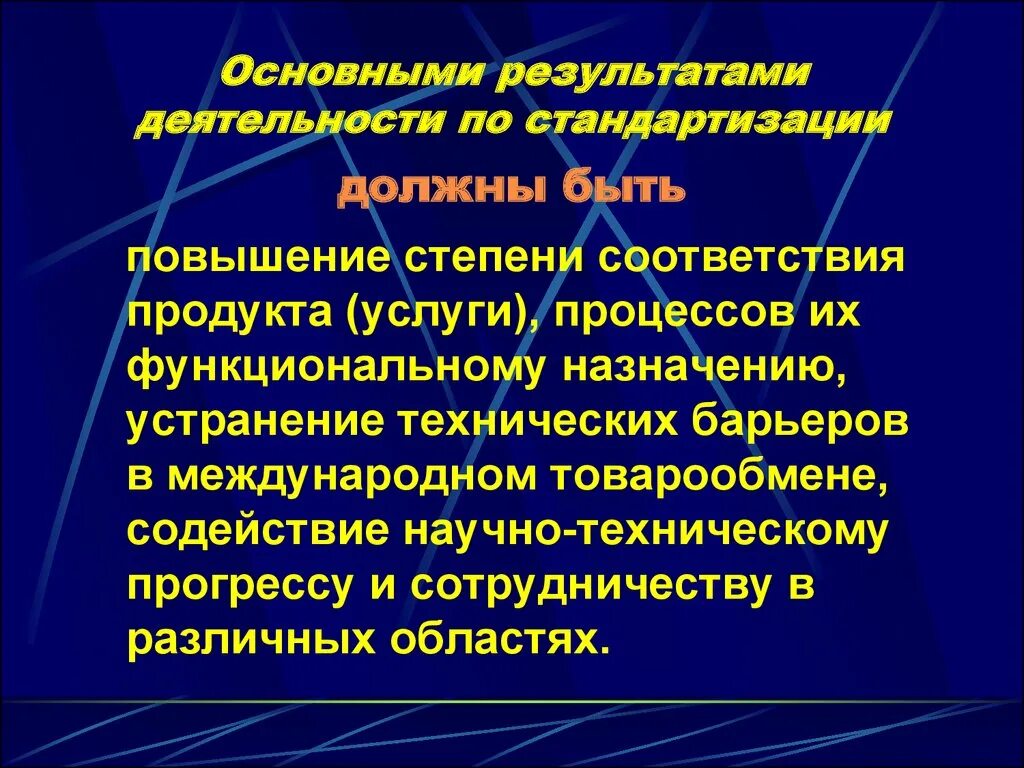 Основными результатами деятельности по стандартизации

должны быть

повышение степени соответствия продукта (услуги), процессов их функциональному назначению, устранение технических барьеров в международном товарообмене, содействие научно-техническому прогрессу и сотрудничеству в различных областях.